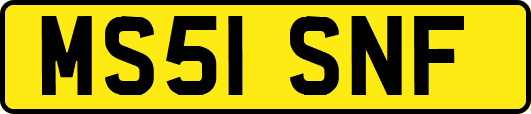 MS51 SNF